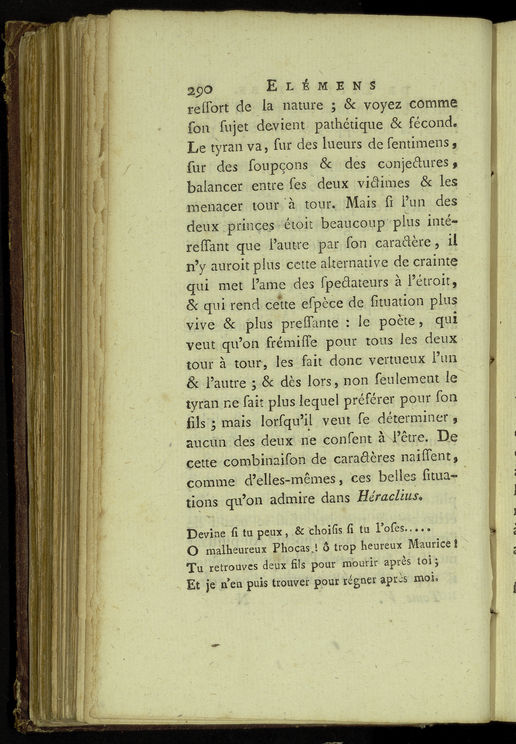 290 ELÉMENS

reſſort de la nature ; & voyez comme ſon ſujet devient pathétique & fécond. Le tyran va, ſur des lueurs de ſentimens, ſur des ſoupçons & des conjectures, balancer entre ſes deux victimes & les menacer tour à tour. Mais ſi l'un des deux princes étoit beaucoup plus intéreſſant que l'autre par ſon caractère, il n'y auroit plus cette alternative de crainte qui met l'ame des ſpectateurs à l'étroit, & qui rend cette eſpèce de ſituation plus vive & plus preſſante : le poëte, qui veut qu'on frémiſſe pour tous les deux tour à tour, les fait donc vertueux l'un & l'autre ; & dès lors, non ſeulement le tyran ne ſait plus lequel préférer pour ſon fils ; mais lorſqu'il veut ſe déterminer, aucun des deux ne conſent à l'être. De cette combinaiſon de caractères naiſſent, comme d'elles-mêmes, ces belles ſituations qu'on admire dans Héraclius.

Devine ſi tu peux, & choiſis ſi tu l'oſes.....
O malheureux Phocas ! ô trop heureux Maurice !
Tu retrouves deux fils pour mourir après toi ;
Et je n'en puis trouver pour régner après moi.